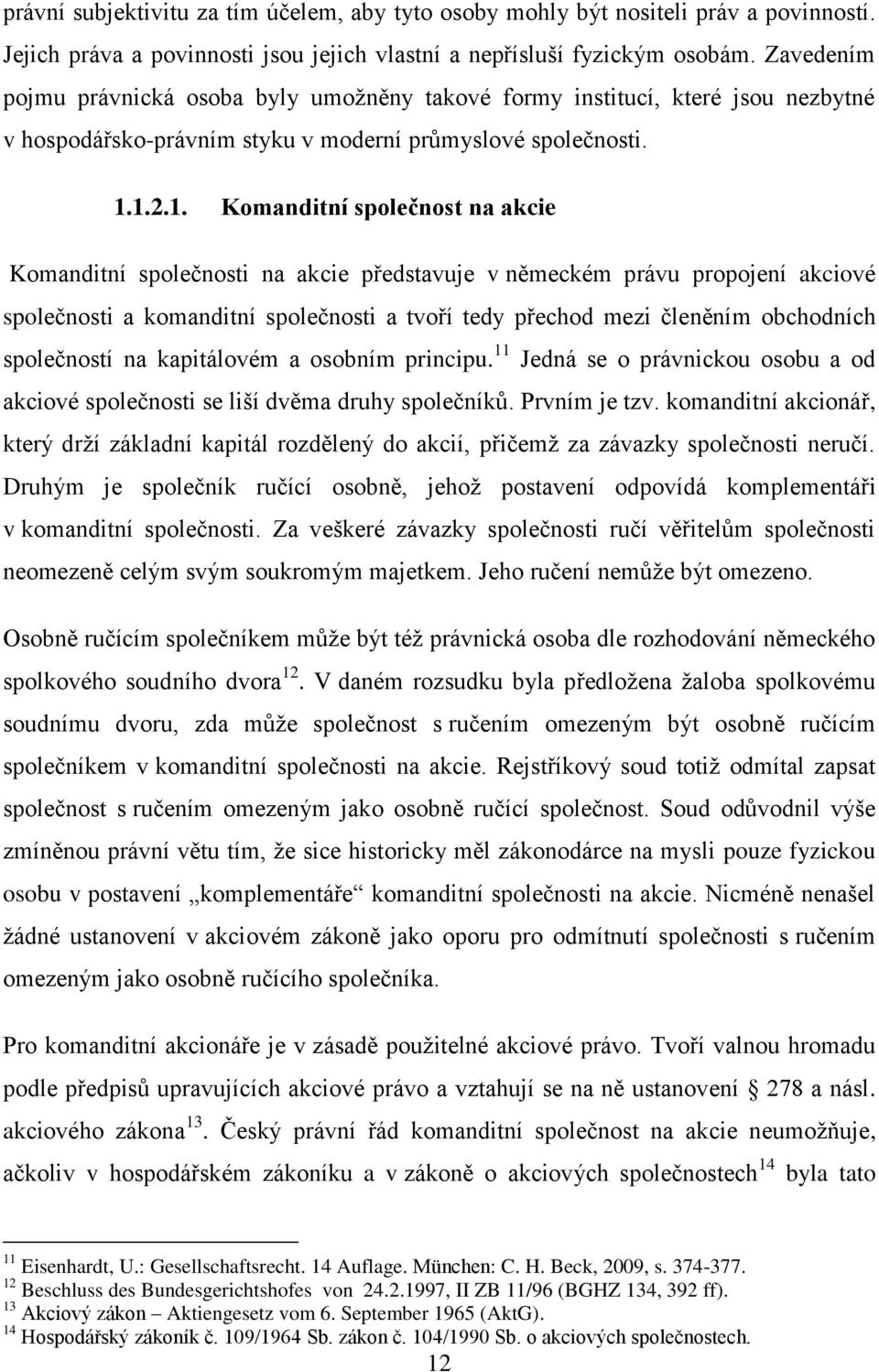 právní subjektivitu za tím účelem, aby tyto osoby mohly být nositeli práv a povinností. Jejich práva a povinnosti jsou jejich vlastní a nepřísluší fyzickým osobám. Zavedením pojmu právnická osoba byly umožněny takové formy institucí, které jsou nezbytné v hospodářsko-právním styku v moderní průmyslové společnosti.

1.1.2.1. Komanditní společnost na akcie

Komanditní společnosti na akcie představuje v německém právu propojení akciové společnosti a komanditní společnosti a tvoří tedy přechod mezi členěním obchodních společností na kapitálovém a osobním principu.$^{11}$ Jedná se o právnickou osobu a od akciové společnosti se liší dvěma druhy společníků. Prvním je tzv. komanditní akcionář, který drží základní kapitál rozdělený do akcií, přičemž za závazky společnosti neručí. Druhým je společník ručící osobně, jehož postavení odpovídá komplementáři v komanditní společnosti. Za veškeré závazky společnosti ručí věřitelům společnosti neomezeně celým svým soukromým majetkem. Jeho ručení nemůže být omezeno.

Osobně ručícím společníkem může být též právnická osoba dle rozhodování německého spolkového soudního dvora$^{12}$. V daném rozsudku byla předložena žaloba spolkovému soudnímu dvoru, zda může společnost s ručením omezeným být osobně ručícím společníkem v komanditní společnosti na akcie. Rejstříkový soud totiž odmítal zapsat společnost s ručením omezeným jako osobně ručící společnost. Soud odůvodnil výše zmíněnou právní větu tím, že sice historicky měl zákonodárce na mysli pouze fyzickou osobu v postavení „komplementáře“ komanditní společnosti na akcie. Nicméně nenašel žádné ustanovení v akciovém zákoně jako oporu pro odmítnutí společnosti s ručením omezeným jako osobně ručícího společníka.

Pro komanditní akcionáře je v zásadě použitelné akciové právo. Tvoří valnou hromadu podle předpisů upravujících akciové právo a vztahují se na ně ustanovení § 278 a násl. akciového zákona$^{13}$. Český právní řád komanditní společnost na akcie neumožňuje, ačkoliv v hospodářském zákoníku a v zákoně o akciových společnostech$^{14}$ byla tato

$^{11}$ Eisenhardt, U.: Gesellschaftsrecht. 14 Auflage. München: C. H. Beck, 2009, s. 374-377.
$^{12}$ Beschluss des Bundesgerichtshofes von 24.2.1997, II ZB 11/96 (BGHZ 134, 392 ff).
$^{13}$ Akciový zákon – Aktiengesetz vom 6. September 1965 (AktG).
$^{14}$ Hospodářský zákoník č. 109/1964 Sb. zákon č. 104/1990 Sb. o akciových společnostech.

12